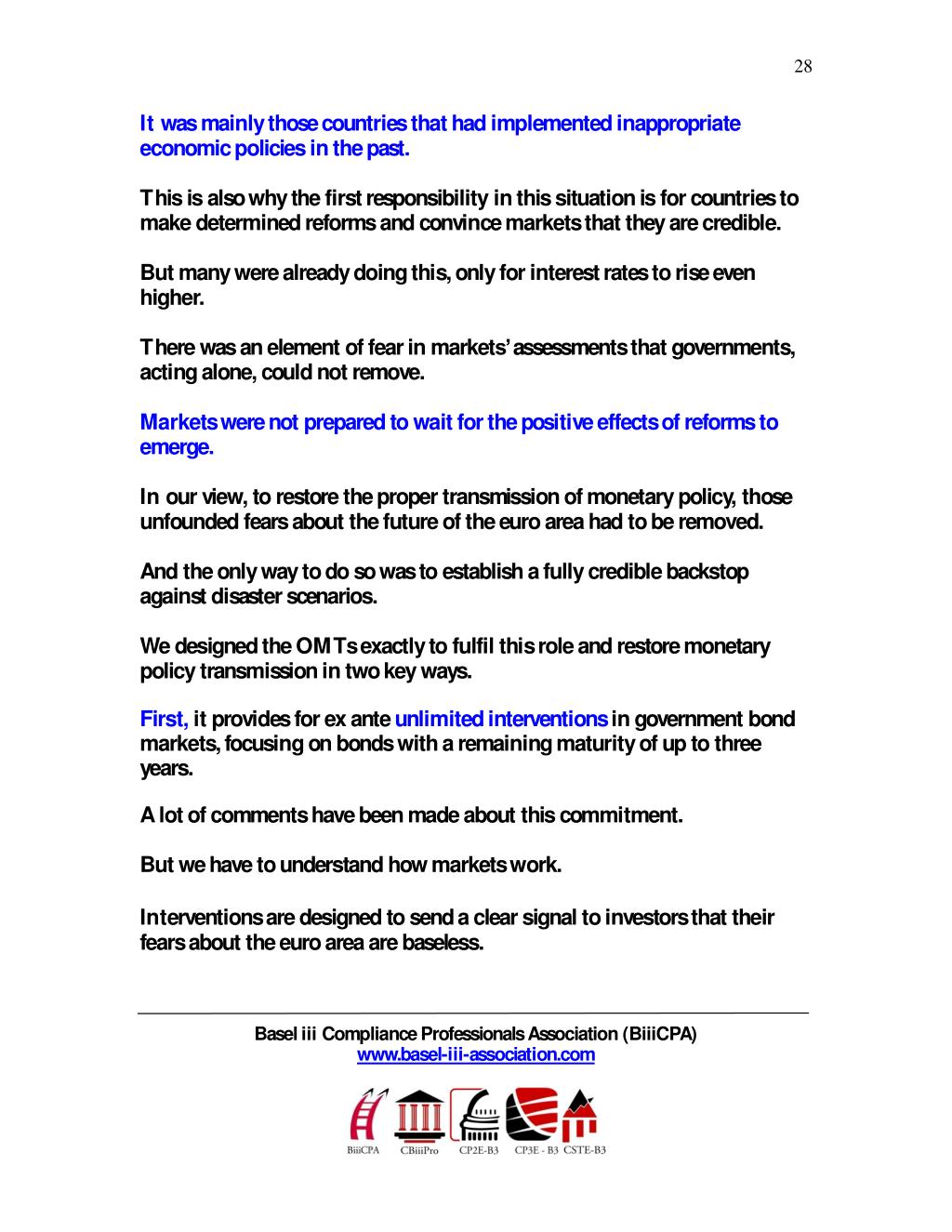 28

It was mainly those countries that had implemented inappropriate economic policies in the past.

This is also why the first responsibility in this situation is for countries to make determined reforms and convince markets that they are credible.

But many were already doing this, only for interest rates to rise even higher.

There was an element of fear in markets' assessments that governments, acting alone, could not remove.

Markets were not prepared to wait for the positive effects of reforms to emerge.

In our view, to restore the proper transmission of monetary policy, those unfounded fears about the future of the euro area had to be removed.

And the only way to do so was to establish a fully credible backstop against disaster scenarios.

We designed the OMTs exactly to fulfil this role and restore monetary policy transmission in two key ways.

First, it provides for ex ante unlimited interventions in government bond markets, focusing on bonds with a remaining maturity of up to three years.

A lot of comments have been made about this commitment.

But we have to understand how markets work.

Interventions are designed to send a clear signal to investors that their fears about the euro area are baseless.

Basel iii Compliance Professionals Association (BiiiCPA)
www.basel-iii-association.com

BiiiCPA CBiiiPro CP2E-B3 CP3E - B3 CSTE-B3